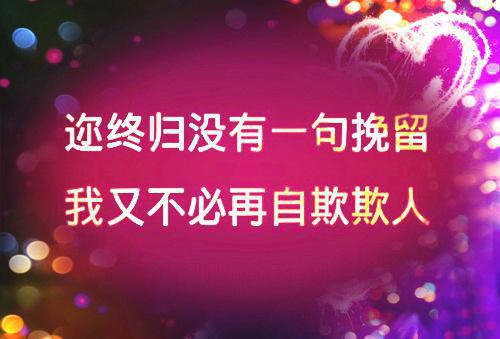 迩终归没有一句挽留
我又不必再自欺欺人